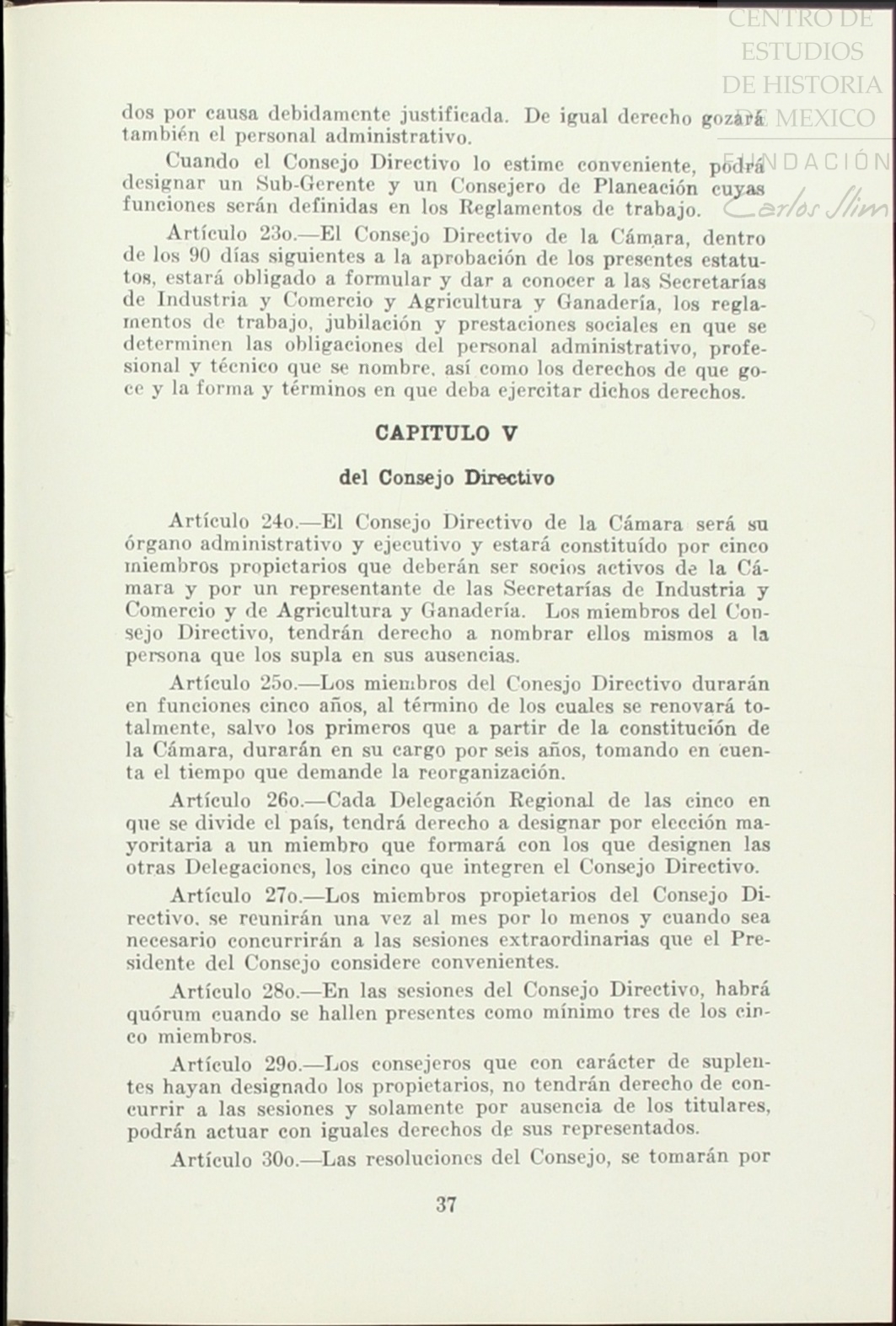 CENTRO DE ESTUDIOS DE HISTORIA DE MEXICO

FUNDACIÓN Carlos Slim

dos por causa debidamente justificada. De igual derecho gozará también el personal administrativo.

Cuando el Consejo Directivo lo estime conveniente, podrá designar un Sub-Gerente y un Consejero de Planeación cuyas funciones serán definidas en los Reglamentos de trabajo.

Artículo 23o.—El Consejo Directivo de la Cámara, dentro de los 90 días siguientes a la aprobación de los presentes estatutos, estará obligado a formular y dar a conocer a las Secretarías de Industria y Comercio y Agricultura y Ganadería, los reglamentos de trabajo, jubilación y prestaciones sociales en que se determinen las obligaciones del personal administrativo, profesional y técnico que se nombre, así como los derechos de que goce y la forma y términos en que deba ejercitar dichos derechos.

CAPITULO V

del Consejo Directivo

Artículo 24o.—El Consejo Directivo de la Cámara será su órgano administrativo y ejecutivo y estará constituído por cinco miembros propietarios que deberán ser socios activos de la Cámara y por un representante de las Secretarías de Industria y Comercio y de Agricultura y Ganadería. Los miembros del Consejo Directivo, tendrán derecho a nombrar ellos mismos a la persona que los supla en sus ausencias.

Artículo 25o.—Los miembros del Conesjo Directivo durarán en funciones cinco años, al término de los cuales se renovará totalmente, salvo los primeros que a partir de la constitución de la Cámara, durarán en su cargo por seis años, tomando en cuenta el tiempo que demande la reorganización.

Artículo 26o.—Cada Delegación Regional de las cinco en que se divide el país, tendrá derecho a designar por elección mayoritaria a un miembro que formará con los que designen las otras Delegaciones, los cinco que integren el Consejo Directivo.

Artículo 27o.—Los miembros propietarios del Consejo Directivo. se reunirán una vez al mes por lo menos y cuando sea necesario concurrirán a las sesiones extraordinarias que el Presidente del Consejo considere convenientes.

Artículo 28o.—En las sesiones del Consejo Directivo, habrá quórum cuando se hallen presentes como mínimo tres de los cinco miembros.

Artículo 29o.—Los consejeros que con carácter de suplentes hayan designado los propietarios, no tendrán derecho de concurrir a las sesiones y solamente por ausencia de los titulares, podrán actuar con iguales derechos de sus representados.

Artículo 30o.—Las resoluciones del Consejo, se tomarán por

37